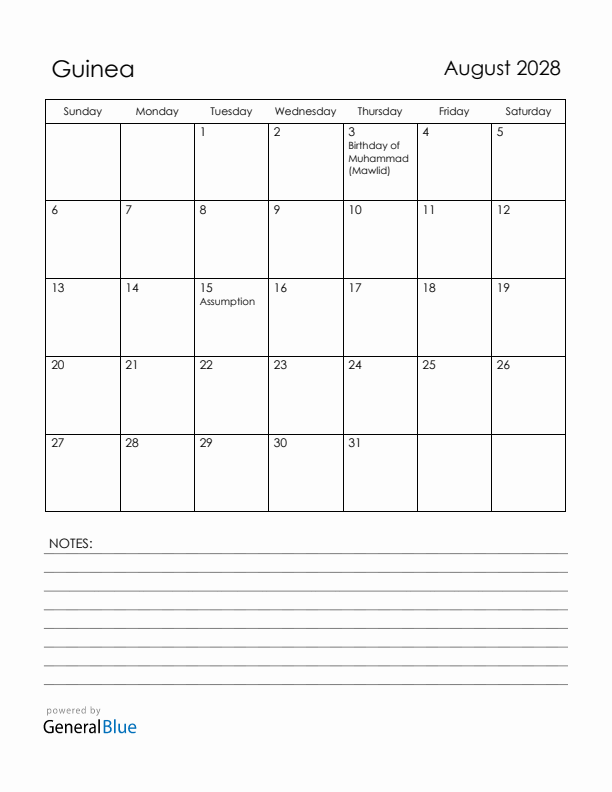 Guinea

August 2028

| Sunday | Monday | Tuesday | Wednesday | Thursday | Friday | Saturday |
|---|---|---|---|---|---|---|
| | | 1 | 2 | 3 Birthday of Muhammad (Mawlid) | 4 | 5 |
| 6 | 7 | 8 | 9 | 10 | 11 | 12 |
| 13 | 14 | 15 Assumption | 16 | 17 | 18 | 19 |
| 20 | 21 | 22 | 23 | 24 | 25 | 26 |
| 27 | 28 | 29 | 30 | 31 | | |

NOTES:

powered by
GeneralBlue